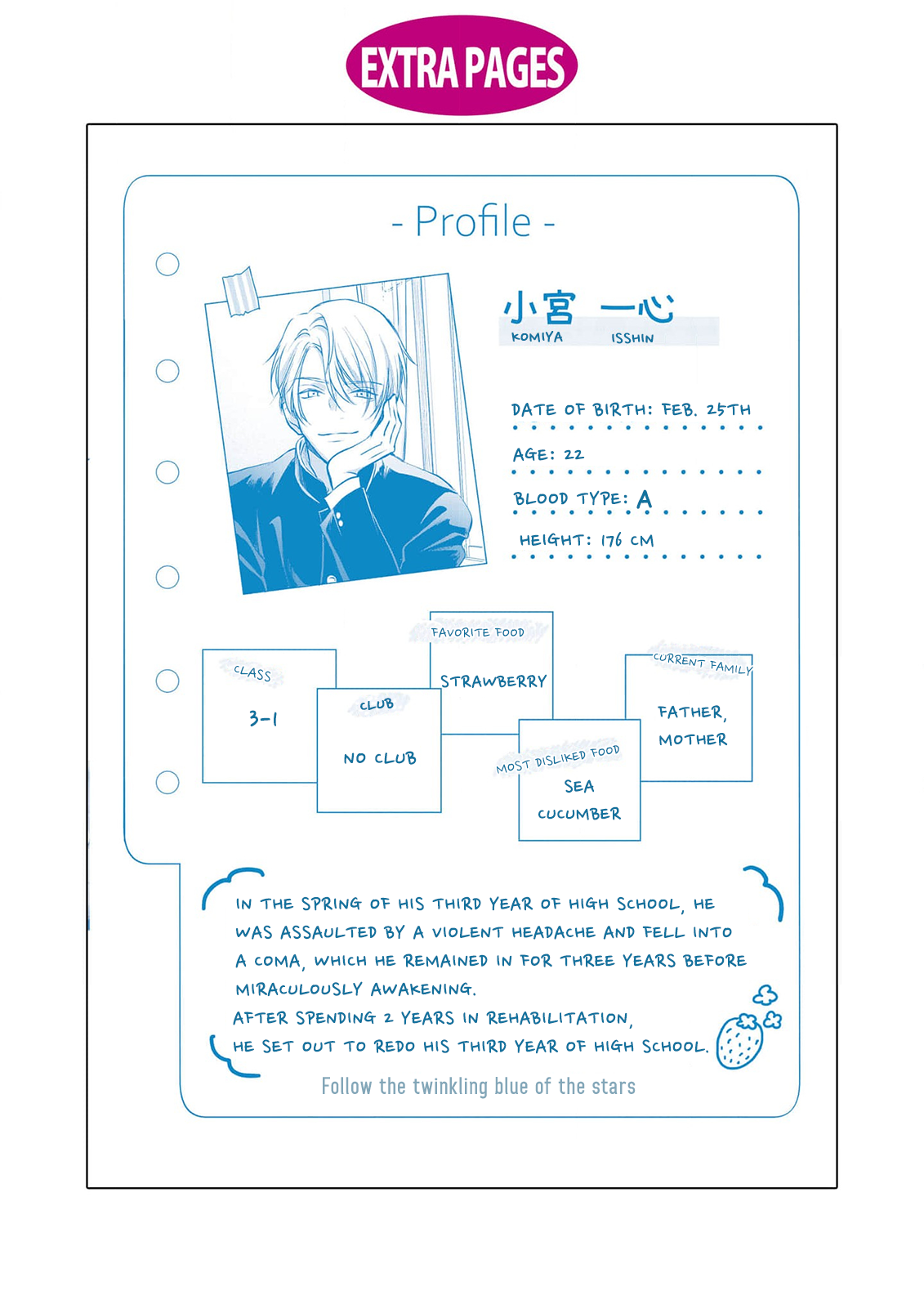 EXTRA PAGES

- Profile -

小宮 一心
KOMIYA ISSHIN

DATE OF BIRTH: FEB. 25TH

AGE: 22

BLOOD TYPE: A

HEIGHT: 176 CM

CLASS
3-1

CLUB
NO CLUB

FAVORITE FOOD
STRAWBERRY

MOST DISLIKED FOOD
SEA CUCUMBER

CURRENT FAMILY
FATHER, MOTHER

IN THE SPRING OF HIS THIRD YEAR OF HIGH SCHOOL, HE WAS ASSAULTED BY A VIOLENT HEADACHE AND FELL INTO A COMA, WHICH HE REMAINED IN FOR THREE YEARS BEFORE MIRACULOUSLY AWAKENING.
AFTER SPENDING 2 YEARS IN REHABILITATION, HE SET OUT TO REDO HIS THIRD YEAR OF HIGH SCHOOL.

Follow the twinkling blue of the stars